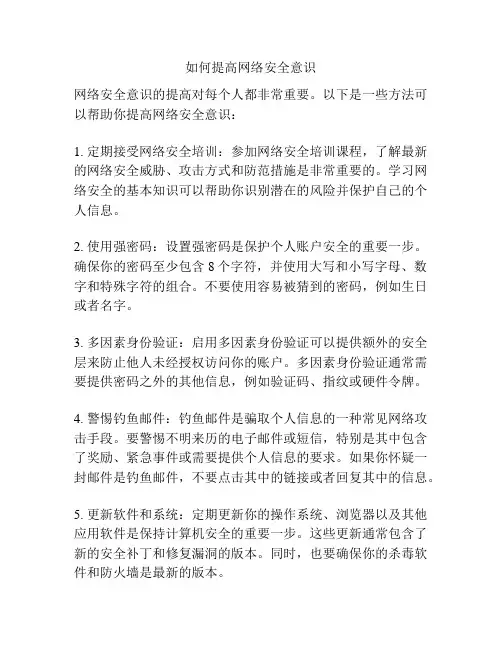 如何提高网络安全意识

网络安全意识的提高对每个人都非常重要。以下是一些方法可以帮助你提高网络安全意识：

1. 定期接受网络安全培训：参加网络安全培训课程，了解最新的网络安全威胁、攻击方式和防范措施是非常重要的。学习网络安全的基本知识可以帮助你识别潜在的风险并保护自己的个人信息。

2. 使用强密码：设置强密码是保护个人账户安全的重要一步。确保你的密码至少包含 8 个字符，并使用大写和小写字母、数字和特殊字符的组合。不要使用容易被猜到的密码，例如生日或者名字。

3. 多因素身份验证：启用多因素身份验证可以提供额外的安全层来防止他人未经授权访问你的账户。多因素身份验证通常需要提供密码之外的其他信息，例如验证码、指纹或硬件令牌。

4. 警惕钓鱼邮件：钓鱼邮件是骗取个人信息的一种常见网络攻击手段。要警惕不明来历的电子邮件或短信，特别是其中包含了奖励、紧急事件或需要提供个人信息的要求。如果你怀疑一封邮件是钓鱼邮件，不要点击其中的链接或者回复其中的信息。

5. 更新软件和系统：定期更新你的操作系统、浏览器以及其他应用软件是保持计算机安全的重要一步。这些更新通常包含了新的安全补丁和修复漏洞的版本。同时，也要确保你的杀毒软件和防火墙是最新的版本。